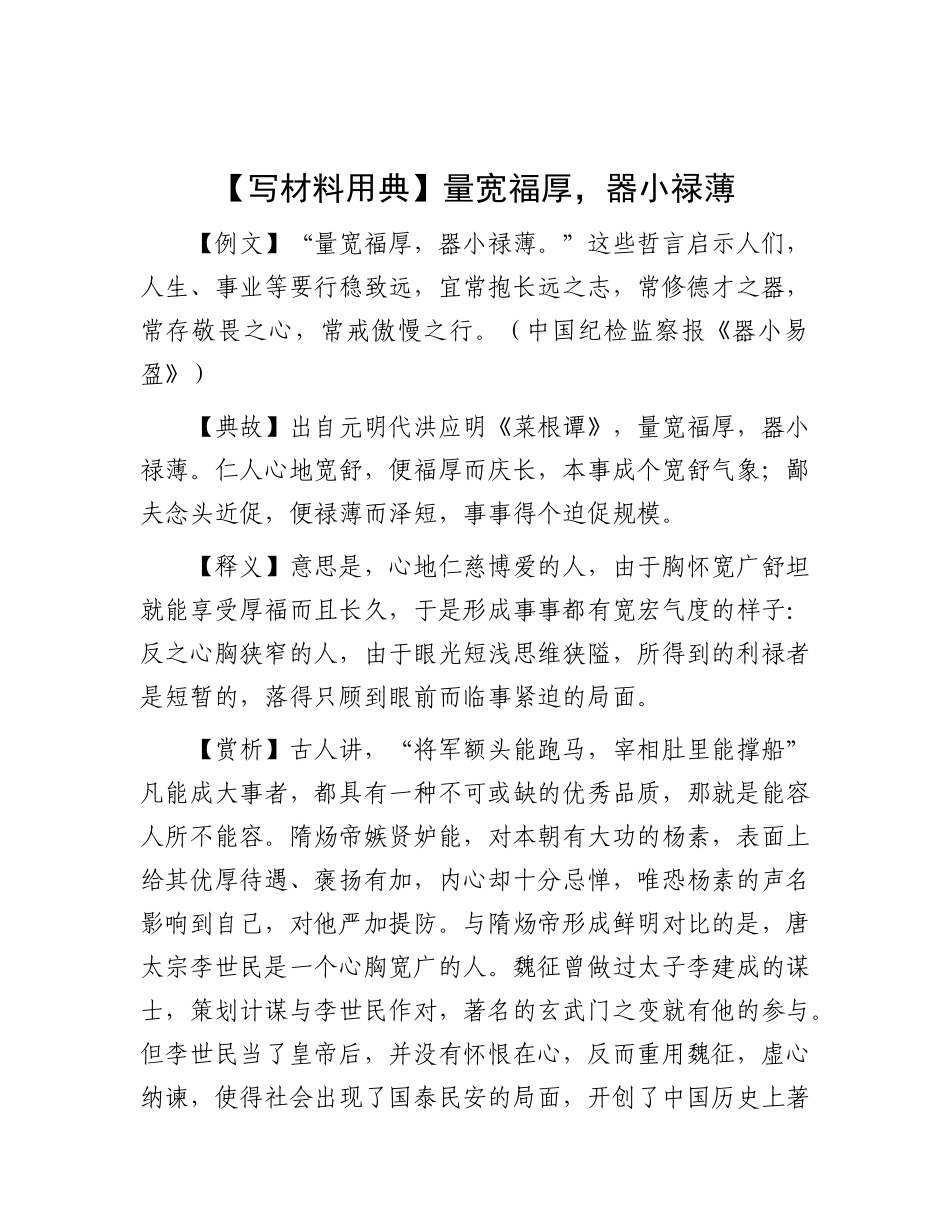 【写材料用典】量宽福厚，器小禄薄

【例文】“量宽福厚，器小禄薄。”这些哲言启示人们，人生、事业等要行稳致远，宜常抱长远之志，常修德才之器，常存敬畏之心，常戒傲慢之行。（中国纪检监察报《器小易盈》）

【典故】出自元明代洪应明《菜根谭》，量宽福厚，器小禄薄。仁人心地宽舒，便福厚而庆长，本事成个宽舒气象；鄙夫念头近促，便禄薄而泽短，事事得个迫促规模。

【释义】意思是，心地仁慈博爱的人，由于胸怀宽广舒坦就能享受厚福而且长久，于是形成事事都有宽宏气度的样子：反之心胸狭窄的人，由于眼光短浅思维狭隘，所得到的利禄者是短暂的，落得只顾到眼前而临事紧迫的局面。

【赏析】古人讲，“将军额头能跑马，宰相肚里能撑船”凡能成大事者，都具有一种不可或缺的优秀品质，那就是能容人所不能容。隋炀帝嫉贤妒能，对本朝有大功的杨素，表面上给其优厚待遇、褒扬有加，内心却十分忌惮，唯恐杨素的声名影响到自己，对他严加提防。与隋炀帝形成鲜明对比的是，唐太宗李世民是一个心胸宽广的人。魏征曾做过太子李建成的谋士，策划计谋与李世民作对，著名的玄武门之变就有他的参与。但李世民当了皇帝后，并没有怀恨在心，反而重用魏征，虚心纳谏，使得社会出现了国泰民安的局面，开创了中国历史上著